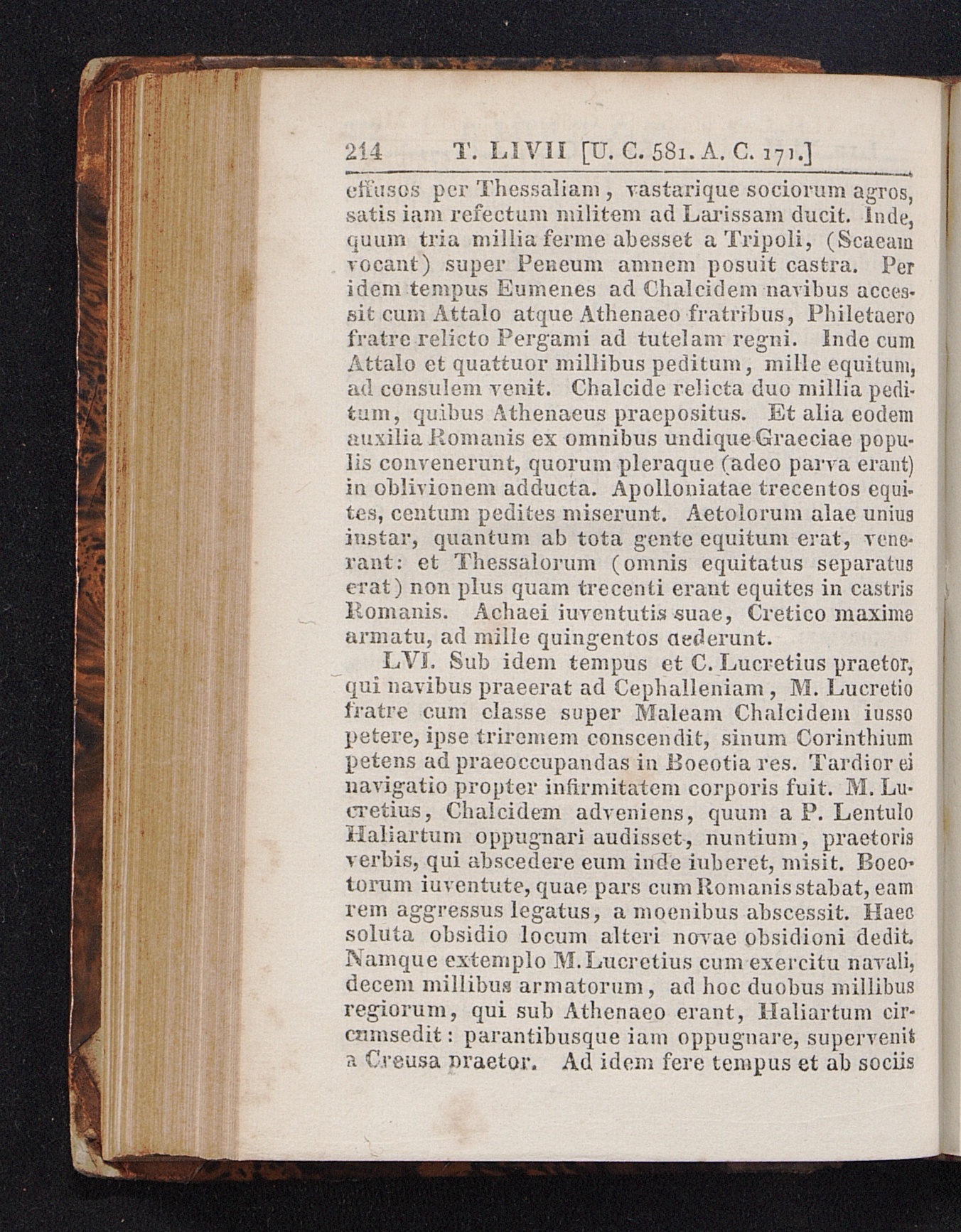 214 T. LIVII [U. C. 581. A. C. 171.]

effusos per Thessaliam, vastarique sociorum agros, satis iam refectum militem ad Larissam ducit. Inde, quum tria millia ferme abesset a Tripoli, (Scaeam vocant) super Peneum amnem posuit castra. Per idem tempus Eumenes ad Chalcidem navibus accessit cum Attalo atque Athenaeo fratribus, Philetaero fratre relicto Pergami ad tutelam regni. Inde cum Attalo et quattuor millibus peditum, mille equitum, ad consulem venit. Chalcide relicta duo millia peditum, quibus Athenaeus praepositus. Et alia eodem auxilia Romanis ex omnibus undique Graeciae populis convenerunt, quorum pleraque (adeo parva erant) in oblivionem adducta. Apolloniatae trecentos equites, centum pedites miserunt. Aetolorum alae unius instar, quantum ab tota gente equitum erat, venerant: et Thessalorum (omnis equitatus separatus erat) non plus quam trecenti erant equites in castris Romanis. Achaei iuventutis suae, Cretico maxime armatu, ad mille quingentos dederunt.

LVI. Sub idem tempus et C. Lucretius praetor, qui navibus praeerat ad Cephalleniam, M. Lucretio fratre cum classe super Maleam Chalcidem iusso petere, ipse triremem conscendit, sinum Corinthium petens ad praeoccupandas in Boeotia res. Tardior ei navigatio propter infirmitatem corporis fuit. M. Lucretius, Chalcidem adveniens, quum a P. Lentulo Haliartum oppugnari audisset, nuntium, praetoris verbis, qui abscedere eum inde iuberet, misit. Boeotorum iuventute, quae pars cum Romanis stabat, eam rem aggressus legatus, a moenibus abscessit. Haec soluta obsidio locum alteri novae obsidioni dedit. Namque extemplo M. Lucretius cum exercitu navali, decem millibus armatorum, ad hoc duobus millibus regiorum, qui sub Athenaeo erant, Haliartum circumsedit: parantibusque iam oppugnare, supervenit a Creusa praetor. Ad idem fere tempus et ab sociis